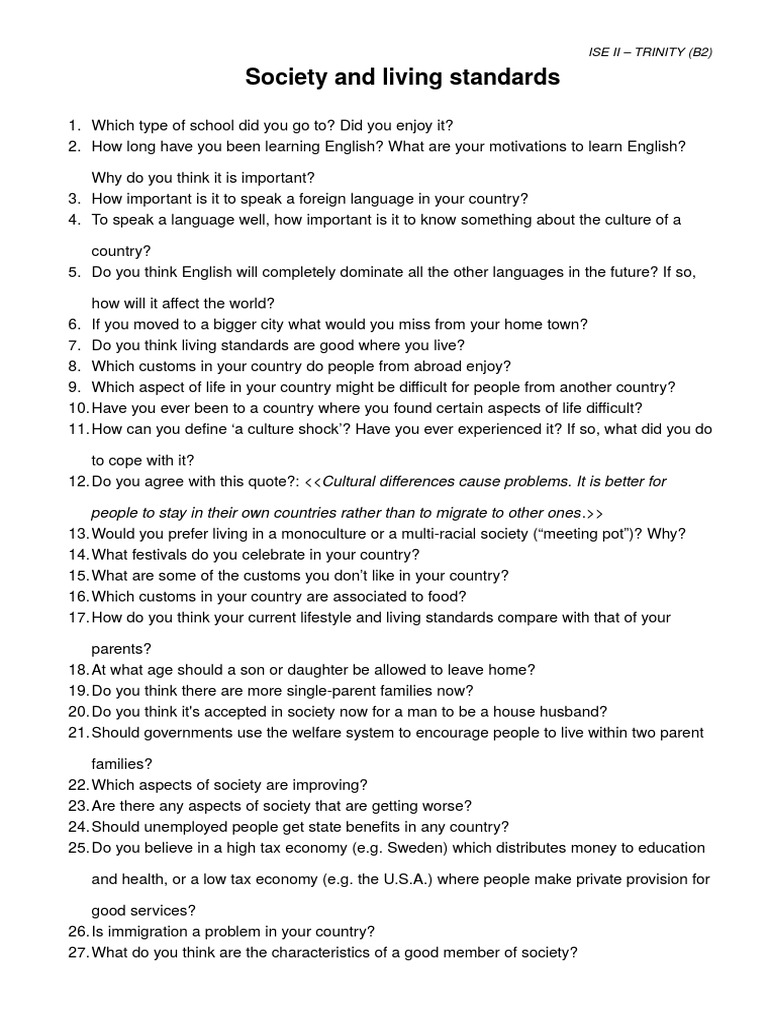 ISE II – TRINITY (B2)

Society and living standards

1. Which type of school did you go to? Did you enjoy it?
2. How long have you been learning English? What are your motivations to learn English? Why do you think it is important?
3. How important is it to speak a foreign language in your country?
4. To speak a language well, how important is it to know something about the culture of a country?
5. Do you think English will completely dominate all the other languages in the future? If so, how will it affect the world?
6. If you moved to a bigger city what would you miss from your home town?
7. Do you think living standards are good where you live?
8. Which customs in your country do people from abroad enjoy?
9. Which aspect of life in your country might be difficult for people from another country?
10. Have you ever been to a country where you found certain aspects of life difficult?
11. How can you define 'a culture shock'? Have you ever experienced it? If so, what did you do to cope with it?
12. Do you agree with this quote?: <<Cultural differences cause problems. It is better for people to stay in their own countries rather than to migrate to other ones.>>
13. Would you prefer living in a monoculture or a multi-racial society ("meeting pot")? Why?
14. What festivals do you celebrate in your country?
15. What are some of the customs you don't like in your country?
16. Which customs in your country are associated to food?
17. How do you think your current lifestyle and living standards compare with that of your parents?
18. At what age should a son or daughter be allowed to leave home?
19. Do you think there are more single-parent families now?
20. Do you think it's accepted in society now for a man to be a house husband?
21. Should governments use the welfare system to encourage people to live within two parent families?
22. Which aspects of society are improving?
23. Are there any aspects of society that are getting worse?
24. Should unemployed people get state benefits in any country?
25. Do you believe in a high tax economy (e.g. Sweden) which distributes money to education and health, or a low tax economy (e.g. the U.S.A.) where people make private provision for good services?
26. Is immigration a problem in your country?
27. What do you think are the characteristics of a good member of society?